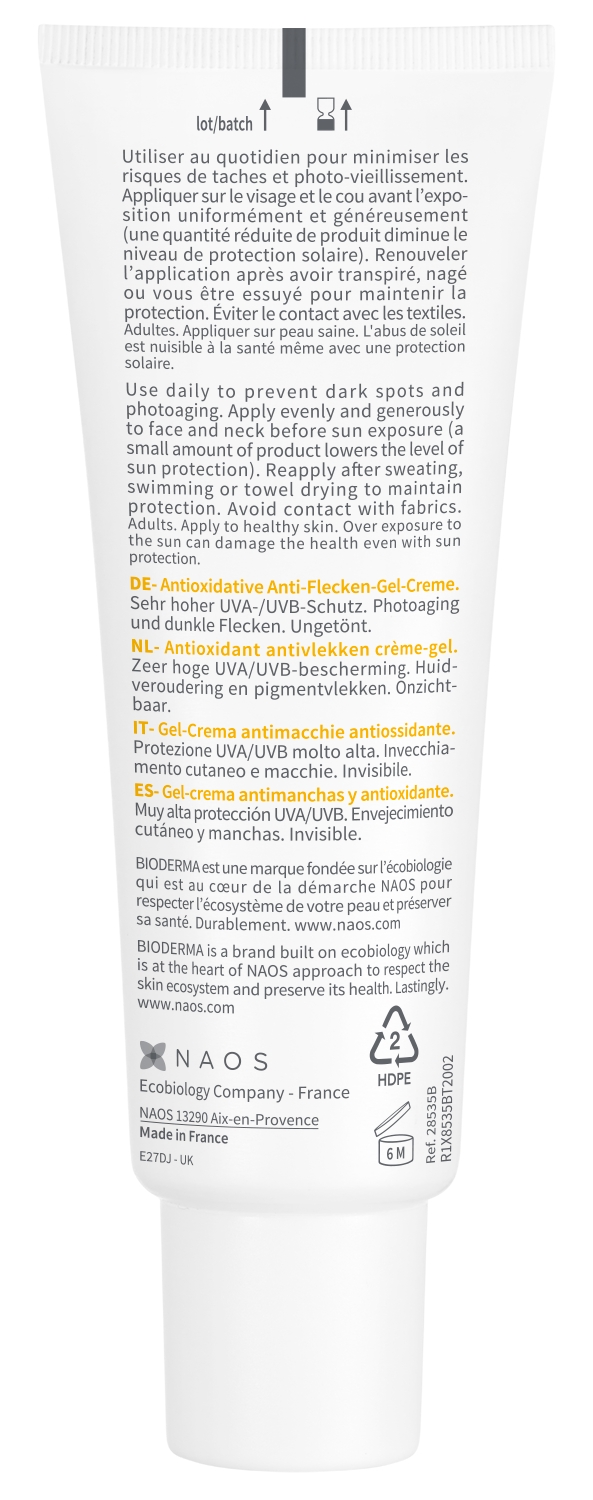 lot/batch

Utiliser au quotidien pour minimiser les risques de taches et photo-vieillissement. Appliquer sur le visage et le cou avant l'exposition uniformément et généreusement (une quantité réduite de produit diminue le niveau de protection solaire). Renouveler l'application après avoir transpiré, nagé ou vous être essuyé pour maintenir la protection. Éviter le contact avec les textiles. Adultes. Appliquer sur peau saine. L'abus de soleil est nuisible à la santé même avec une protection solaire.

Use daily to prevent dark spots and photoaging. Apply evenly and generously to face and neck before sun exposure (a small amount of product lowers the level of sun protection). Reapply after sweating, swimming or towel drying to maintain protection. Avoid contact with fabrics. Adults. Apply to healthy skin. Over exposure to the sun can damage the health even with sun protection.

DE- Antioxidative Anti-Flecken-Gel-Creme. Sehr hoher UVA-/UVB-Schutz. Photoaging und dunkle Flecken. Ungetönt.

NL- Antioxidant antivlekken crème-gel. Zeer hoge UVA/UVB-bescherming. Huidveroudering en pigmentvlekken. Onzichtbaar.

IT- Gel-Crema antimacchie antiossidante. Protezione UVA/UVB molto alta. Invecchiamento cutaneo e macchie. Invisibile.

ES- Gel-crema antimanchas y antioxidante. Muy alta protección UVA/UVB. Envejecimiento cutáneo y manchas. Invisible.

BIODERMA est une marque fondée sur l'écobiologie qui est au cœur de la démarche NAOS pour respecter l'écosystème de votre peau et préserver sa santé. Durablement. www.naos.com

BIODERMA is a brand built on ecobiology which is at the heart of NAOS approach to respect the skin ecosystem and preserve its health. Lastingly. www.naos.com

NAOS
Ecobiology Company - France
NAOS 13290 Aix-en-Provence
Made in France
E27DJ - UK

2
HDPE
6 M

Ref. 28535B
R1X8535BT2002